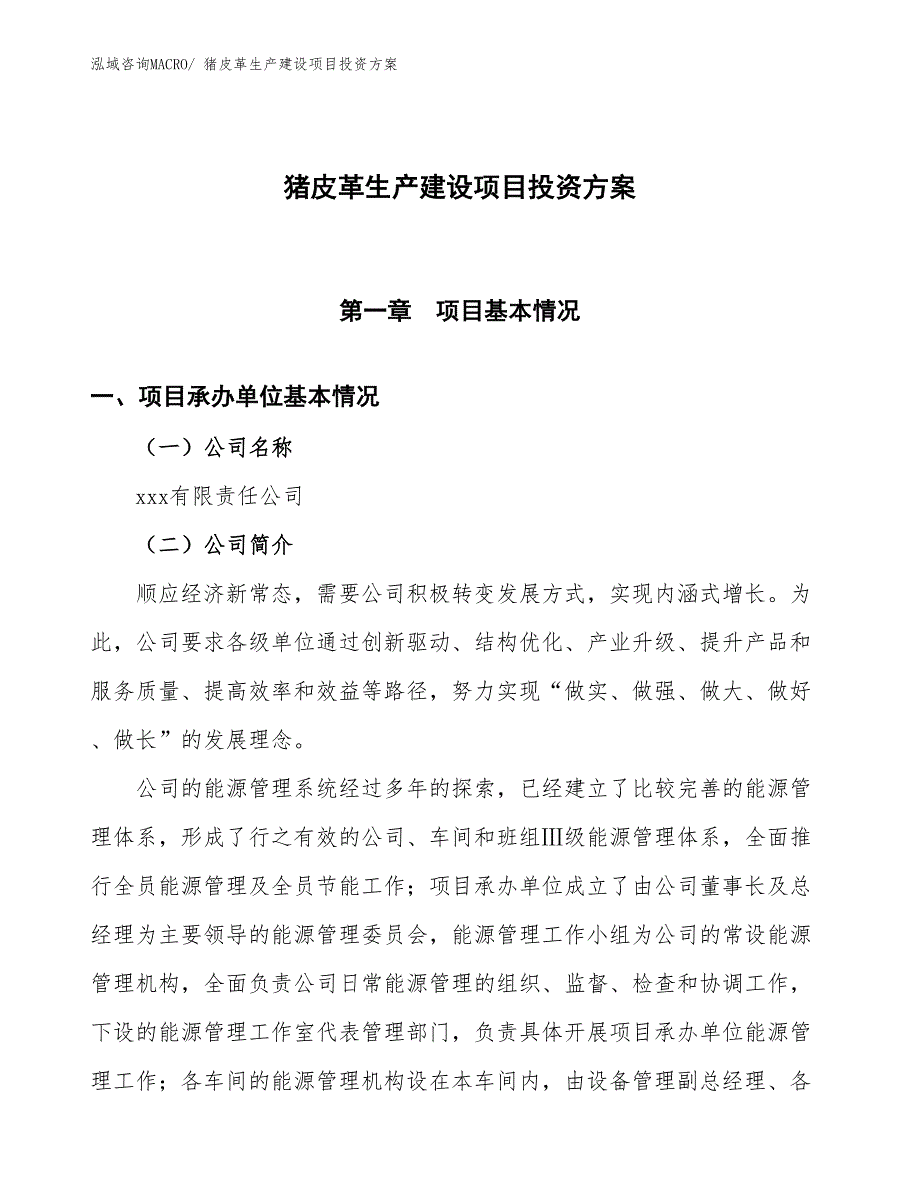 泓域咨询MACRO/ 猪皮革生产建设项目投资方案

猪皮革生产建设项目投资方案

第一章 项目基本情况

一、项目承办单位基本情况

（一）公司名称

xxx有限责任公司

（二）公司简介

顺应经济新常态，需要公司积极转变发展方式，实现内涵式增长。为此，公司要求各级单位通过创新驱动、结构优化、产业升级、提升产品和服务质量、提高效率和效益等路径，努力实现“做实、做强、做大、做好、做长”的发展理念。

公司的能源管理系统经过多年的探索，已经建立了比较完善的能源管理体系，形成了行之有效的公司、车间和班组Ⅲ级能源管理体系，全面推行全员能源管理及全员节能工作；项目承办单位成立了由公司董事长及总经理为主要领导的能源管理委员会，能源管理工作小组为公司的常设能源管理机构，全面负责公司日常能源管理的组织、监督、检查和协调工作，下设的能源管理工作室代表管理部门，负责具体开展项目承办单位能源管理工作；各车间的能源管理机构设在本车间内，由设备管理副总经理、各